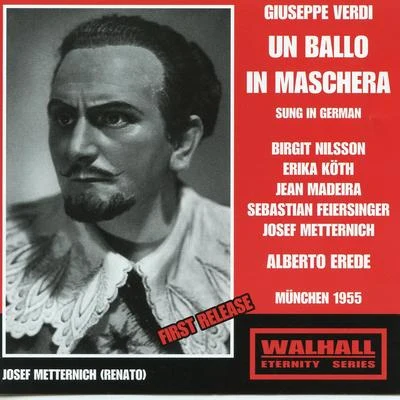 GIUSEPPE VERDI
UN BALLO IN MASCHERA
SUNG IN GERMAN

BIRGIT NILSSON
ERIKA KÖTH
JEAN MADEIRA
SEBASTIAN FEIERSINGER
JOSEF METTERNICH

ALBERTO EREDE

MÜNCHEN 1955

FIRST RELEASE

WALHALL
ETERNITY SERIES

JOSEF METTERNICH (RENATO)